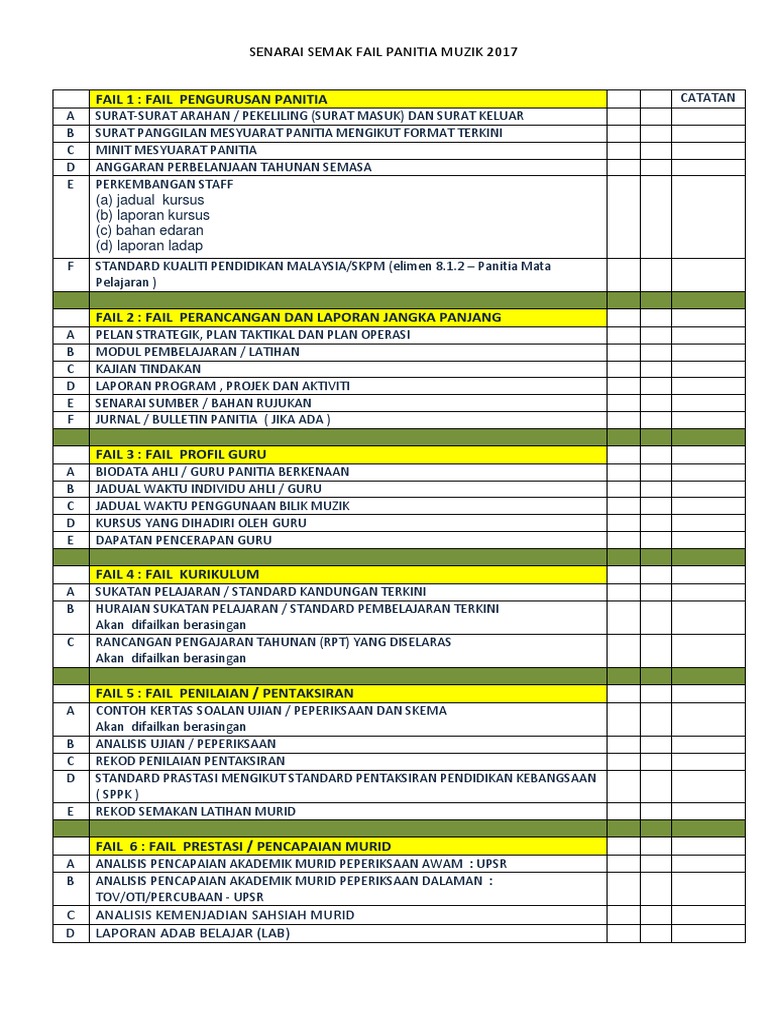 SENARAI SEMAK FAIL PANITIA MUZIK 2017

| | FAIL 1 : FAIL PENGURUSAN PANITIA | | | CATATAN |
|---|---|---|---|---|
| A | SURAT-SURAT ARAHAN / PEKELILING (SURAT MASUK) DAN SURAT KELUAR | | | |
| B | SURAT PANGGILAN MESYUARAT PANITIA MENGIKUT FORMAT TERKINI | | | |
| C | MINIT MESYUARAT PANITIA | | | |
| D | ANGGARAN PERBELANJAAN TAHUNAN SEMASA | | | |
| E | PERKEMBANGAN STAFF (a) jadual kursus (b) laporan kursus (c) bahan edaran (d) laporan ladap | | | |
| F | STANDARD KUALITI PENDIDIKAN MALAYSIA/SKPM (elimen 8.1.2 – Panitia Mata Pelajaran ) | | | |
| | | | | |
| | FAIL 2 : FAIL PERANCANGAN DAN LAPORAN JANGKA PANJANG | | | |
| A | PELAN STRATEGIK, PLAN TAKTIKAL DAN PLAN OPERASI | | | |
| B | MODUL PEMBELAJARAN / LATIHAN | | | |
| C | KAJIAN TINDAKAN | | | |
| D | LAPORAN PROGRAM , PROJEK DAN AKTIVITI | | | |
| E | SENARAI SUMBER / BAHAN RUJUKAN | | | |
| F | JURNAL / BULLETIN PANITIA ( JIKA ADA ) | | | |
| | | | | |
| | FAIL 3 : FAIL PROFIL GURU | | | |
| A | BIODATA AHLI / GURU PANITIA BERKENAAN | | | |
| B | JADUAL WAKTU INDIVIDU AHLI / GURU | | | |
| C | JADUAL WAKTU PENGGUNAAN BILIK MUZIK | | | |
| D | KURSUS YANG DIHADIRI OLEH GURU | | | |
| E | DAPATAN PENCERAPAN GURU | | | |
| | | | | |
| | FAIL 4 : FAIL KURIKULUM | | | |
| A | SUKATAN PELAJARAN / STANDARD KANDUNGAN TERKINI | | | |
| B | HURAIAN SUKATAN PELAJARAN / STANDARD PEMBELAJARAN TERKINI Akan difailkan berasingan | | | |
| C | RANCANGAN PENGAJARAN TAHUNAN (RPT) YANG DISELARAS Akan difailkan berasingan | | | |
| | | | | |
| | FAIL 5 : FAIL PENILAIAN / PENTAKSIRAN | | | |
| A | CONTOH KERTAS SOALAN UJIAN / PEPERIKSAAN DAN SKEMA Akan difailkan berasingan | | | |
| B | ANALISIS UJIAN / PEPERIKSAAN | | | |
| C | REKOD PENILAIAN PENTAKSIRAN | | | |
| D | STANDARD PRASTASI MENGIKUT STANDARD PENTAKSIRAN PENDIDIKAN KEBANGSAAN ( SPPK ) | | | |
| E | REKOD SEMAKAN LATIHAN MURID | | | |
| | | | | |
| | FAIL 6 : FAIL PRESTASI / PENCAPAIAN MURID | | | |
| A | ANALISIS PENCAPAIAN AKADEMIK MURID PEPERIKSAAN AWAM : UPSR | | | |
| B | ANALISIS PENCAPAIAN AKADEMIK MURID PEPERIKSAAN DALAMAN : TOV/OTI/PERCUBAAN - UPSR | | | |
| C | ANALISIS KEMENJADIAN SAHSIAH MURID | | | |
| D | LAPORAN ADAB BELAJAR (LAB) | | | |